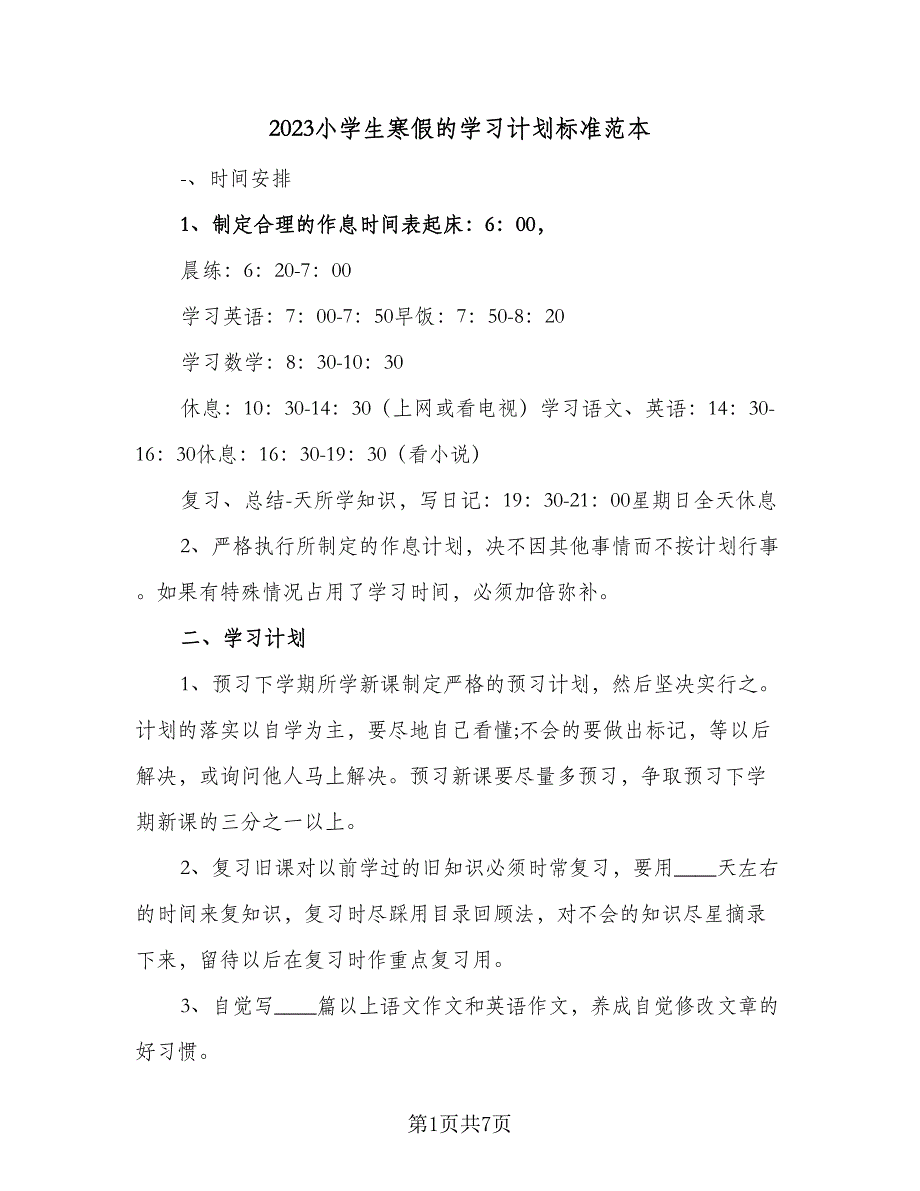 2023小学生寒假的学习计划标准范本

-、时间安排

1、制定合理的作息时间表起床：6：00，

晨练：6：20-7：00

学习英语：7：00-7：50早饭：7：50-8：20

学习数学：8：30-10：30

休息：10：30-14：30（上网或看电视）学习语文、英语：14：30-16：30休息：16：30-19：30（看小说）

复习、总结-天所学知识，写日记：19：30-21：00星期日全天休息

2、严格执行所制定的作息计划，决不因其他事情而不按计划行事。如果有特殊情况占用了学习时间，必须加倍弥补。

二、学习计划

1、预习下学期所学新课制定严格的预习计划，然后坚决实行之。计划的落实以自学为主，要尽地自己看懂;不会的要做出标记，等以后解决，或询问他人马上解决。预习新课要尽量多预习，争取预习下学期新课的三分之一以上。

2、复习旧课对以前学过的旧知识必须时常复习，要用____天左右的时间来复知识，复习时尽踩用目录回顾法，对不会的知识尽星摘录下来，留待以后在复习时作重点复习用。

3、自觉写____篇以上语文作文和英语作文，养成自觉修改文章的好习惯。

第1页共7页